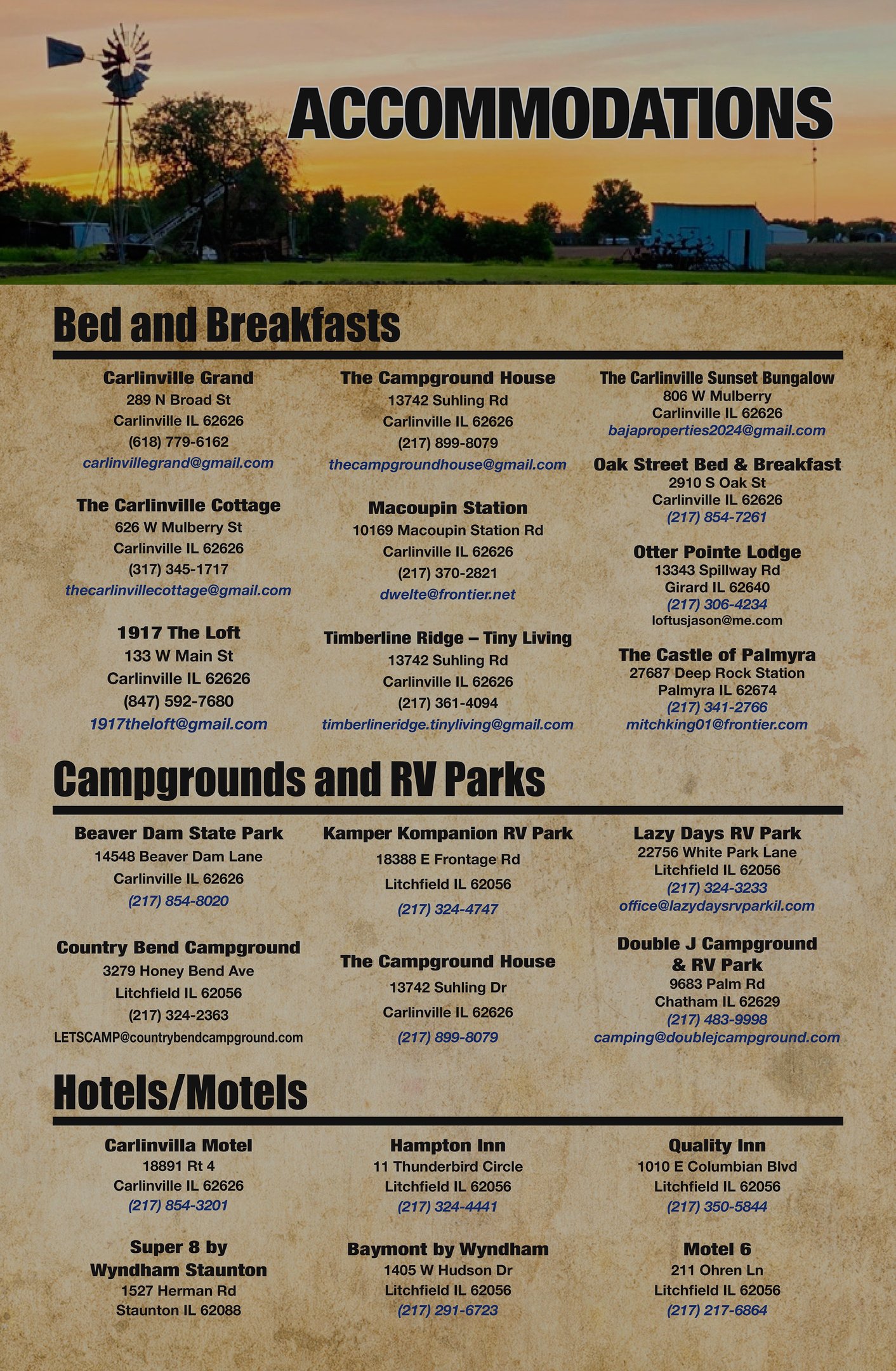 ACCOMMODATIONS

Bed and Breakfasts

Carlinville Grand
289 N Broad St
Carlinville IL 62626
(618) 779-6162
carlinvillegrand@gmail.com

The Carlinville Cottage
626 W Mulberry St
Carlinville IL 62626
(317) 345-1717
thecarlinvillecottage@gmail.com

1917 The Loft
133 W Main St
Carlinville IL 62626
(847) 592-7680
1917theloft@gmail.com

The Campground House
13742 Suhling Rd
Carlinville IL 62626
(217) 899-8079
thecampgroundhouse@gmail.com

Macoupin Station
10169 Macoupin Station Rd
Carlinville IL 62626
(217) 370-2821
dwelte@frontier.net

Timberline Ridge – Tiny Living
13742 Suhling Rd
Carlinville IL 62626
(217) 361-4094
timberlineridge.tinyliving@gmail.com

The Carlinville Sunset Bungalow
806 W Mulberry
Carlinville IL 62626
bajaproperties2024@gmail.com

Oak Street Bed & Breakfast
2910 S Oak St
Carlinville IL 62626
(217) 854-7261

Otter Pointe Lodge
13343 Spillway Rd
Girard IL 62640
(217) 306-4234
loftusjason@me.com

The Castle of Palmyra
27687 Deep Rock Station
Palmyra IL 62674
(217) 341-2766
mitchking01@frontier.com

Campgrounds and RV Parks

Beaver Dam State Park
14548 Beaver Dam Lane
Carlinville IL 62626
(217) 854-8020

Country Bend Campground
3279 Honey Bend Ave
Litchfield IL 62056
(217) 324-2363
LETSCAMP@countrybendcampground.com

Kamper Kompanion RV Park
18388 E Frontage Rd
Litchfield IL 62056
(217) 324-4747

The Campground House
13742 Suhling Dr
Carlinville IL 62626
(217) 899-8079

Lazy Days RV Park
22756 White Park Lane
Litchfield IL 62056
(217) 324-3233
office@lazydaysrvparkil.com

Double J Campground & RV Park
9683 Palm Rd
Chatham IL 62629
(217) 483-9998
camping@doublejcampground.com

Hotels/Motels

Carlinvilla Motel
18891 Rt 4
Carlinville IL 62626
(217) 854-3201

Super 8 by Wyndham Staunton
1527 Herman Rd
Staunton IL 62088

Hampton Inn
11 Thunderbird Circle
Litchfield IL 62056
(217) 324-4441

Baymont by Wyndham
1405 W Hudson Dr
Litchfield IL 62056
(217) 291-6723

Quality Inn
1010 E Columbian Blvd
Litchfield IL 62056
(217) 350-5844

Motel 6
211 Ohren Ln
Litchfield IL 62056
(217) 217-6864